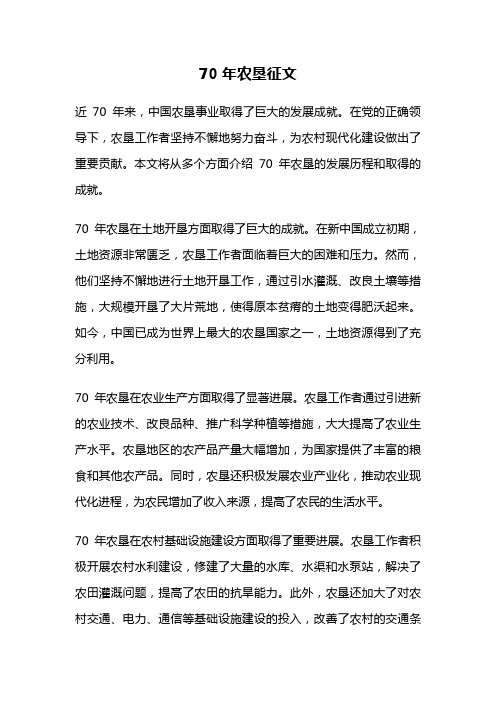 70 年农垦征文

近 70 年来，中国农垦事业取得了巨大的发展成就。在党的正确领导下，农垦工作者坚持不懈地努力奋斗，为农村现代化建设做出了重要贡献。本文将从多个方面介绍 70 年农垦的发展历程和取得的成就。

70 年农垦在土地开垦方面取得了巨大的成就。在新中国成立初期，土地资源非常匮乏，农垦工作者面临着巨大的困难和压力。然而，他们坚持不懈地进行土地开垦工作，通过引水灌溉、改良土壤等措施，大规模开垦了大片荒地，使得原本贫瘠的土地变得肥沃起来。如今，中国已成为世界上最大的农垦国家之一，土地资源得到了充分利用。

70 年农垦在农业生产方面取得了显著进展。农垦工作者通过引进新的农业技术、改良品种、推广科学种植等措施，大大提高了农业生产水平。农垦地区的农产品产量大幅增加，为国家提供了丰富的粮食和其他农产品。同时，农垦还积极发展农业产业化，推动农业现代化进程，为农民增加了收入来源，提高了农民的生活水平。

70 年农垦在农村基础设施建设方面取得了重要进展。农垦工作者积极开展农村水利建设，修建了大量的水库、水渠和水泵站，解决了农田灌溉问题，提高了农田的抗旱能力。此外，农垦还加大了对农村交通、电力、通信等基础设施建设的投入，改善了农村的交通条